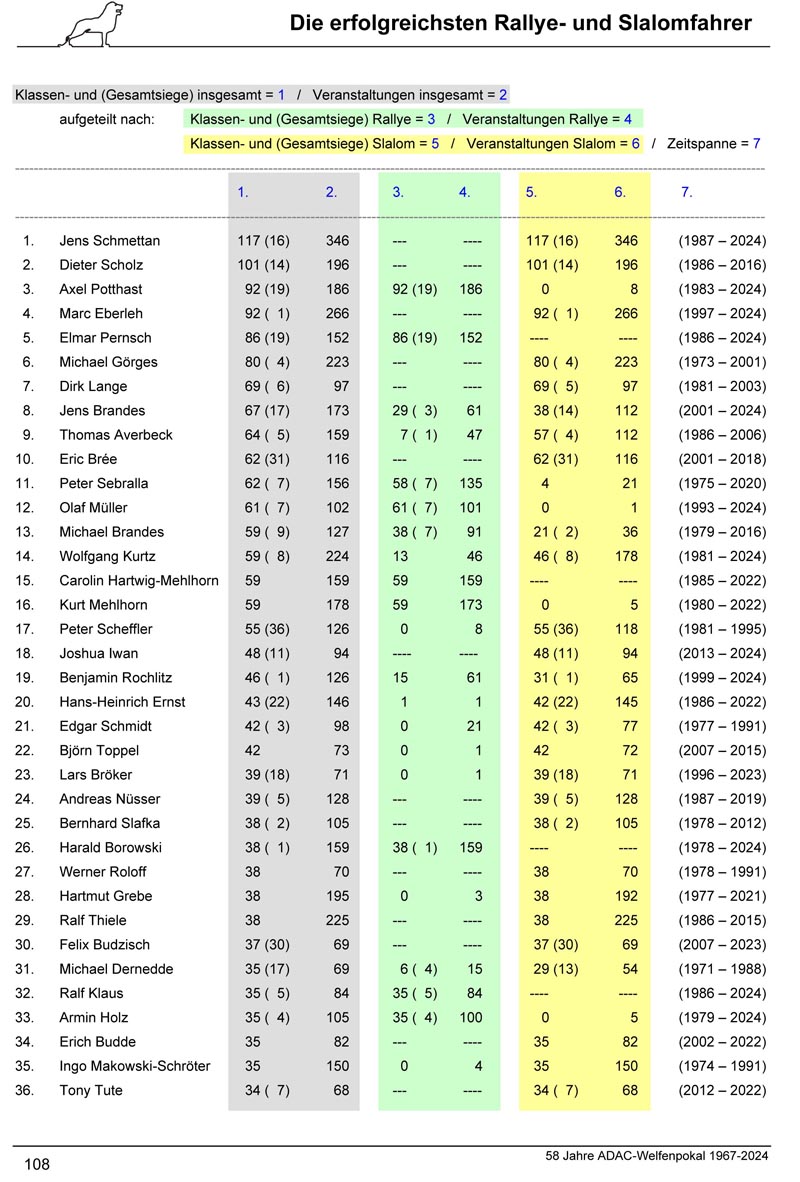 Die erfolgreichsten Rallye- und Slalomfahrer

Klassen- und (Gesamtsiege) insgesamt = 1 / Veranstaltungen insgesamt = 2

aufgeteilt nach: Klassen- und (Gesamtsiege) Rallye = 3 / Veranstaltungen Rallye = 4

Klassen- und (Gesamtsiege) Slalom = 5 / Veranstaltungen Slalom = 6 / Zeitspanne = 7

| | | 1. | 2. | 3. | 4. | 5. | 6. | 7. |
|---|---|---|---|---|---|---|---|---|
| 1. | Jens Schmettan | 117 (16) | 346 | --- | ---- | 117 (16) | 346 | (1987 – 2024) |
| 2. | Dieter Scholz | 101 (14) | 196 | --- | ---- | 101 (14) | 196 | (1986 – 2016) |
| 3. | Axel Potthast | 92 (19) | 186 | 92 (19) | 186 | 0 | 8 | (1983 – 2024) |
| 4. | Marc Eberleh | 92 ( 1) | 266 | --- | ---- | 92 ( 1) | 266 | (1997 – 2024) |
| 5. | Elmar Pernsch | 86 (19) | 152 | 86 (19) | 152 | ---- | ---- | (1986 – 2024) |
| 6. | Michael Görges | 80 ( 4) | 223 | --- | ---- | 80 ( 4) | 223 | (1973 – 2001) |
| 7. | Dirk Lange | 69 ( 6) | 97 | --- | ---- | 69 ( 5) | 97 | (1981 – 2003) |
| 8. | Jens Brandes | 67 (17) | 173 | 29 ( 3) | 61 | 38 (14) | 112 | (2001 – 2024) |
| 9. | Thomas Averbeck | 64 ( 5) | 159 | 7 ( 1) | 47 | 57 ( 4) | 112 | (1986 – 2006) |
| 10. | Eric Brée | 62 (31) | 116 | --- | ---- | 62 (31) | 116 | (2001 – 2018) |
| 11. | Peter Sebralla | 62 ( 7) | 156 | 58 ( 7) | 135 | 4 | 21 | (1975 – 2020) |
| 12. | Olaf Müller | 61 ( 7) | 102 | 61 ( 7) | 101 | 0 | 1 | (1993 – 2024) |
| 13. | Michael Brandes | 59 ( 9) | 127 | 38 ( 7) | 91 | 21 ( 2) | 36 | (1979 – 2016) |
| 14. | Wolfgang Kurtz | 59 ( 8) | 224 | 13 | 46 | 46 ( 8) | 178 | (1981 – 2024) |
| 15. | Carolin Hartwig-Mehlhorn | 59 | 159 | 59 | 159 | ---- | ---- | (1985 – 2022) |
| 16. | Kurt Mehlhorn | 59 | 178 | 59 | 173 | 0 | 5 | (1980 – 2022) |
| 17. | Peter Scheffler | 55 (36) | 126 | 0 | 8 | 55 (36) | 118 | (1981 – 1995) |
| 18. | Joshua Iwan | 48 (11) | 94 | ---- | ---- | 48 (11) | 94 | (2013 – 2024) |
| 19. | Benjamin Rochlitz | 46 ( 1) | 126 | 15 | 61 | 31 ( 1) | 65 | (1999 – 2024) |
| 20. | Hans-Heinrich Ernst | 43 (22) | 146 | 1 | 1 | 42 (22) | 145 | (1986 – 2022) |
| 21. | Edgar Schmidt | 42 ( 3) | 98 | 0 | 21 | 42 ( 3) | 77 | (1977 – 1991) |
| 22. | Björn Toppel | 42 | 73 | 0 | 1 | 42 | 72 | (2007 – 2015) |
| 23. | Lars Bröker | 39 (18) | 71 | 0 | 1 | 39 (18) | 71 | (1996 – 2023) |
| 24. | Andreas Nüsser | 39 ( 5) | 128 | --- | ---- | 39 ( 5) | 128 | (1987 – 2019) |
| 25. | Bernhard Slafka | 38 ( 2) | 105 | --- | ---- | 38 ( 2) | 105 | (1978 – 2012) |
| 26. | Harald Borowski | 38 ( 1) | 159 | 38 ( 1) | 159 | ---- | ---- | (1978 – 2024) |
| 27. | Werner Roloff | 38 | 70 | --- | ---- | 38 | 70 | (1978 – 1991) |
| 28. | Hartmut Grebe | 38 | 195 | 0 | 3 | 38 | 192 | (1977 – 2021) |
| 29. | Ralf Thiele | 38 | 225 | --- | ---- | 38 | 225 | (1986 – 2015) |
| 30. | Felix Budzisch | 37 (30) | 69 | --- | ---- | 37 (30) | 69 | (2007 – 2023) |
| 31. | Michael Dernedde | 35 (17) | 69 | 6 ( 4) | 15 | 29 (13) | 54 | (1971 – 1988) |
| 32. | Ralf Klaus | 35 ( 5) | 84 | 35 ( 5) | 84 | ---- | ---- | (1986 – 2024) |
| 33. | Armin Holz | 35 ( 4) | 105 | 35 ( 4) | 100 | 0 | 5 | (1979 – 2024) |
| 34. | Erich Budde | 35 | 82 | --- | ---- | 35 | 82 | (2002 – 2022) |
| 35. | Ingo Makowski-Schröter | 35 | 150 | 0 | 4 | 35 | 150 | (1974 – 1991) |
| 36. | Tony Tute | 34 ( 7) | 68 | --- | ---- | 34 ( 7) | 68 | (2012 – 2022) |

108

58 Jahre ADAC-Welfenpokal 1967-2024